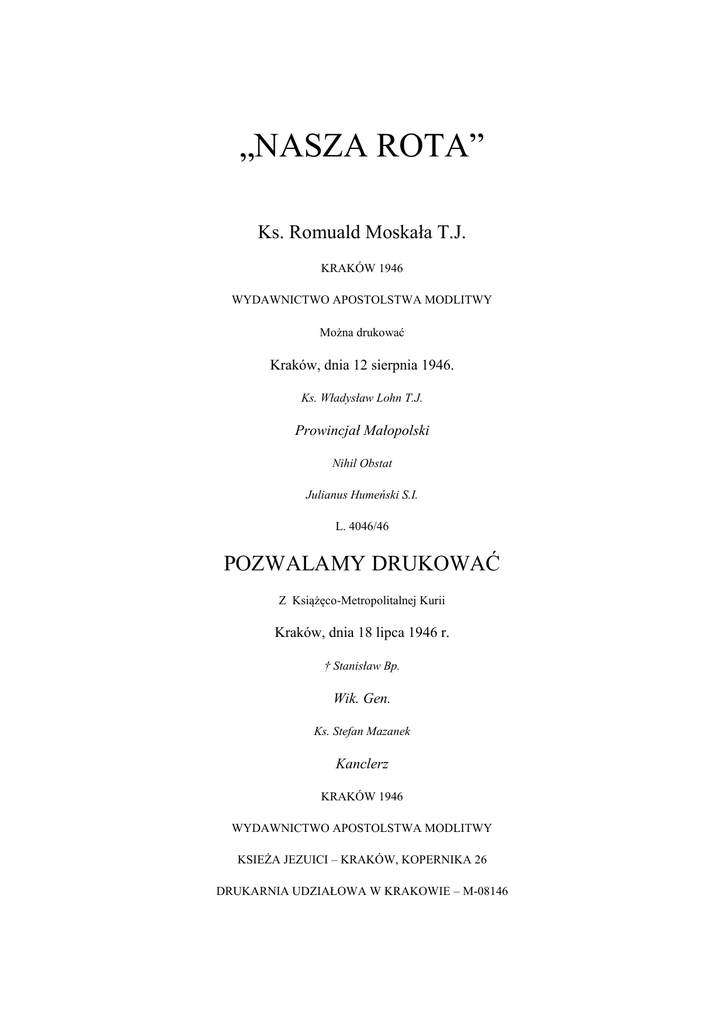 „NASZA ROTA”

Ks. Romuald Moskała T.J.

KRAKÓW 1946

WYDAWNICTWO APOSTOLSTWA MODLITWY

Można drukować

Kraków, dnia 12 sierpnia 1946.

Ks. Władysław Lohn T.J.

Prowincjał Małopolski

Nihil Obstat

Julianus Humeński S.I.

L. 4046/46

POZWALAMY DRUKOWAĆ

Z Książęco-Metropolitalnej Kurii

Kraków, dnia 18 lipca 1946 r.

† Stanisław Bp.

Wik. Gen.

Ks. Stefan Mazanek

Kanclerz

KRAKÓW 1946

WYDAWNICTWO APOSTOLSTWA MODLITWY

KSIEŻA JEZUICI – KRAKÓW, KOPERNIKA 26

DRUKARNIA UDZIAŁOWA W KRAKOWIE – M-08146